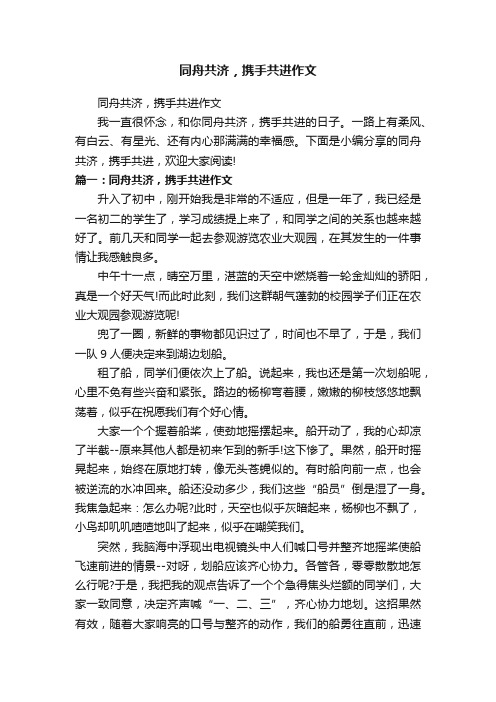 同舟共济，携手共进作文

同舟共济，携手共进作文

我一直很怀念，和你同舟共济，携手共进的日子。一路上有柔风、有白云、有星光、还有内心那满满的幸福感。下面是小编分享的同舟共济，携手共进，欢迎大家阅读!

篇一：同舟共济，携手共进作文

升入了初中，刚开始我是非常的不适应，但是一年了，我已经是一名初二的学生了，学习成绩提上来了，和同学之间的关系也越来越好了。前几天和同学一起去参观游览农业大观园，在其发生的一件事情让我感触良多。

中午十一点，晴空万里，湛蓝的天空中燃烧着一轮金灿灿的骄阳，真是一个好天气!而此时此刻，我们这群朝气蓬勃的校园学子们正在农业大观园参观游览呢!

兜了一圈，新鲜的事物都见识过了，时间也不早了，于是，我们一队 9 人便决定来到湖边划船。

租了船，同学们便依次上了船。说起来，我也还是第一次划船呢，心里不免有些兴奋和紧张。路边的杨柳弯着腰，嫩嫩的柳枝悠悠地飘荡着，似乎在祝愿我们有个好心情。

大家一个个握着船桨，使劲地摇摆起来。船开动了，我的心却凉了半截--原来其他人都是初来乍到的新手!这下惨了。果然，船开时摇晃起来，始终在原地打转，像无头苍蝇似的。有时船向前一点，也会被逆流的水冲回来。船还没动多少，我们这些“船员”倒是湿了一身。我焦急起来：怎么办呢?此时，天空也似乎灰暗起来，杨柳也不飘了，小鸟却叽叽喳喳地叫了起来，似乎在嘲笑我们。

突然，我脑海中浮现出电视镜头中人们喊口号并整齐地摇桨使船飞速前进的情景--对呀，划船应该齐心协力。各管各，零零散散地怎么行呢?于是，我把我的观点告诉了一个个急得焦头烂额的同学们，大家一致同意，决定齐声喊“一、二、三”，齐心协力地划。这招果然有效，随着大家响亮的口号与整齐的动作，我们的船勇往直前，迅速